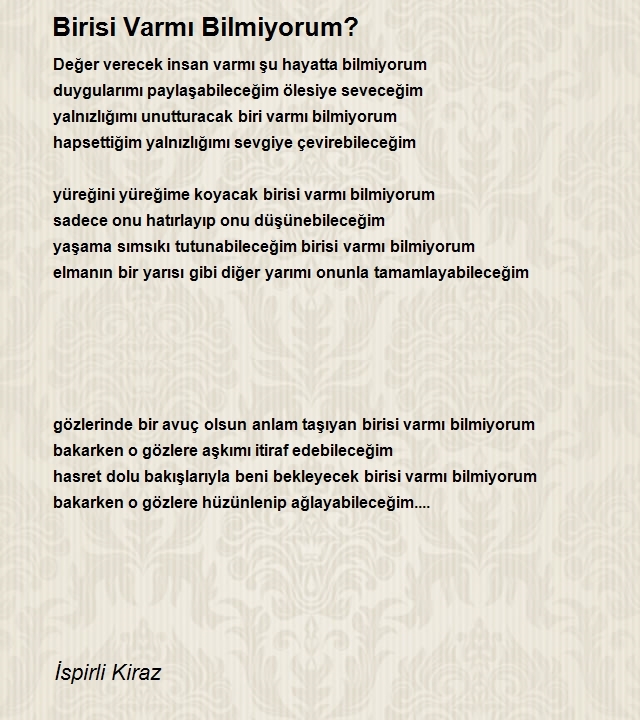 Birisi Varmı Bilmiyorum?

Değer verecek insan varmı şu hayatta bilmiyorum
duygularımı paylaşabileceğim ölesiye seveceğim
yalnızlığımı unutturacak biri varmı bilmiyorum
hapsettiğim yalnızlığımı sevgiye çevirebileceğim

yüreğini yüreğime koyacak birisi varmı bilmiyorum
sadece onu hatırlayıp onu düşünebileceğim
yaşama sımsıkı tutunabileceğim birisi varmı bilmiyorum
elmanın bir yarısı gibi diğer yarımı onunla tamamlayabileceğim

gözlerinde bir avuç olsun anlam taşıyan birisi varmı bilmiyorum
bakarken o gözlere aşkımı itiraf edebileceğim
hasret dolu bakışlarıyla beni bekleyecek birisi varmı bilmiyorum
bakarken o gözlere hüzünlenip ağlayabileceğim....

İspirli Kiraz